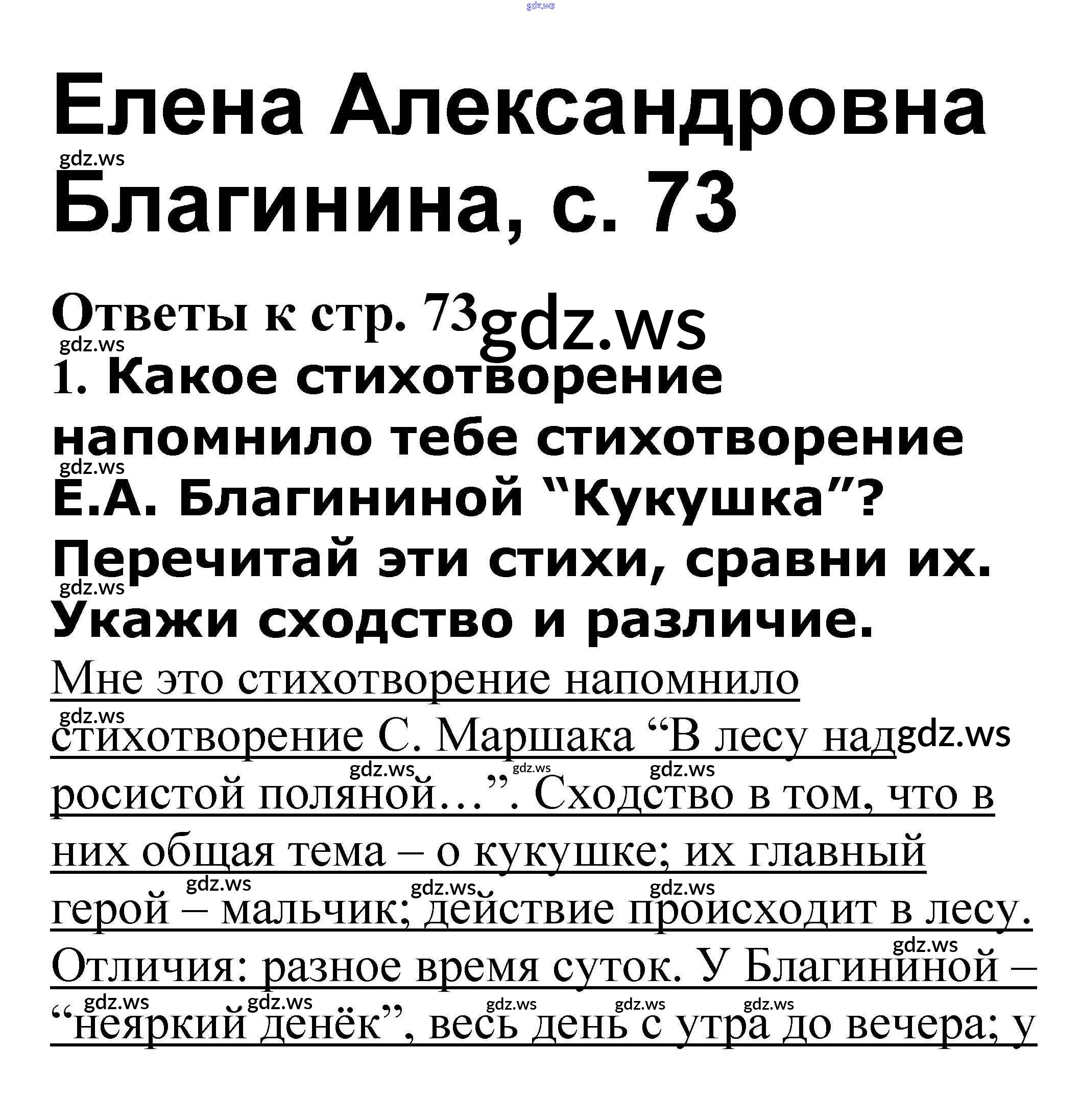 Елена Александровна Благинина, с. 73

Ответы к стр. 73

1. Какое стихотворение напомнило тебе стихотворение Е.А. Благининой "Кукушка"? Перечитай эти стихи, сравни их. Укажи сходство и различие.

Мне это стихотворение напомнило стихотворение С. Маршака "В лесу над росистой поляной…". Сходство в том, что в них общая тема – о кукушке; их главный герой – мальчик; действие происходит в лесу. Отличия: разное время суток. У Благининой – "неяркий денёк", весь день с утра до вечера; у

gdz.ws